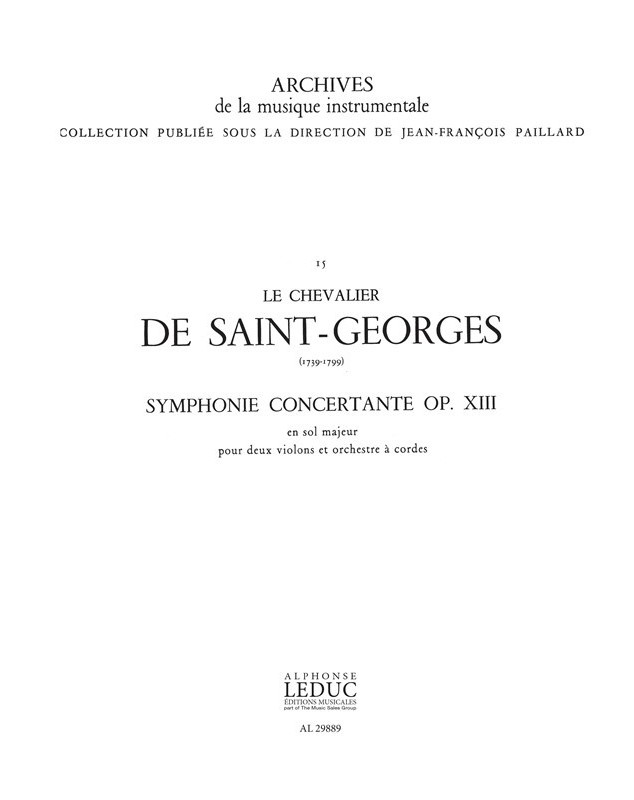 ARCHIVES
de la musique instrumentale
COLLECTION PUBLIÉE SOUS LA DIRECTION DE JEAN-FRANÇOIS PAILLARD

15
LE CHEVALIER
DE SAINT-GEORGES
(1739-1799)

SYMPHONIE CONCERTANTE OP. XIII
en sol majeur
pour deux violons et orchestre à cordes

ALPHONSE
LEDUC
ÉDITIONS MUSICALES
part of The Music Sales Group

AL 29889